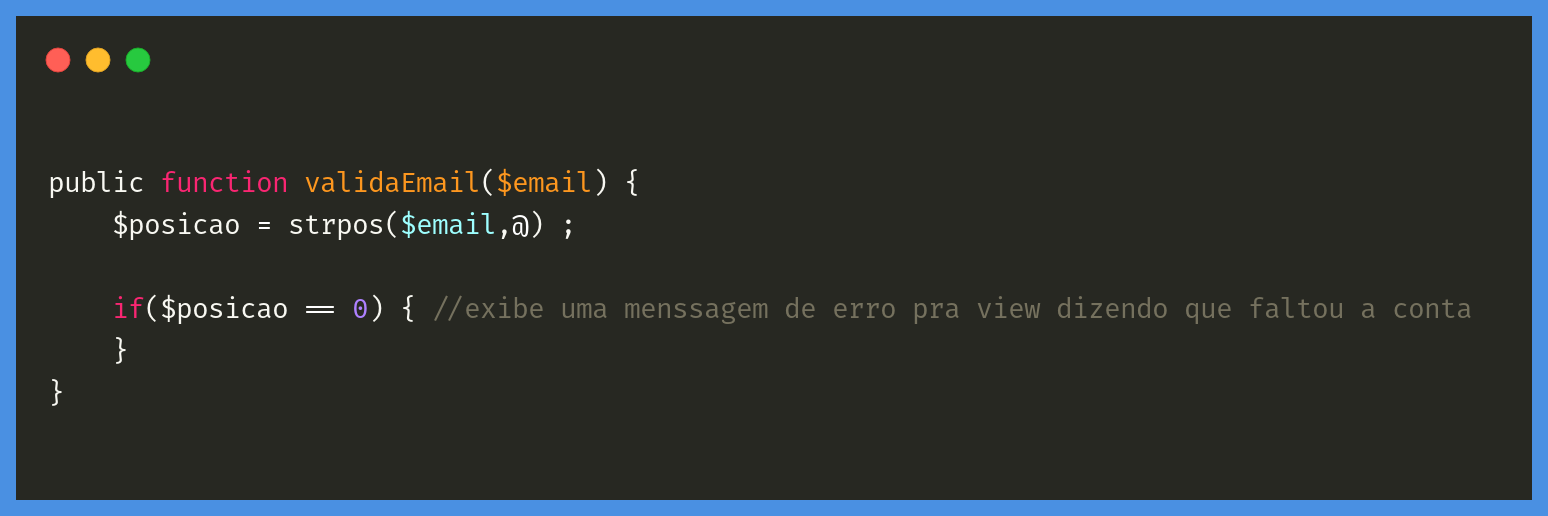 public function validaEmail($email) {
    $posicao = strpos($email,@) ;

    if($posicao == 0) { //exibe uma menssagem de erro pra view dizendo que faltou a conta
    }
}